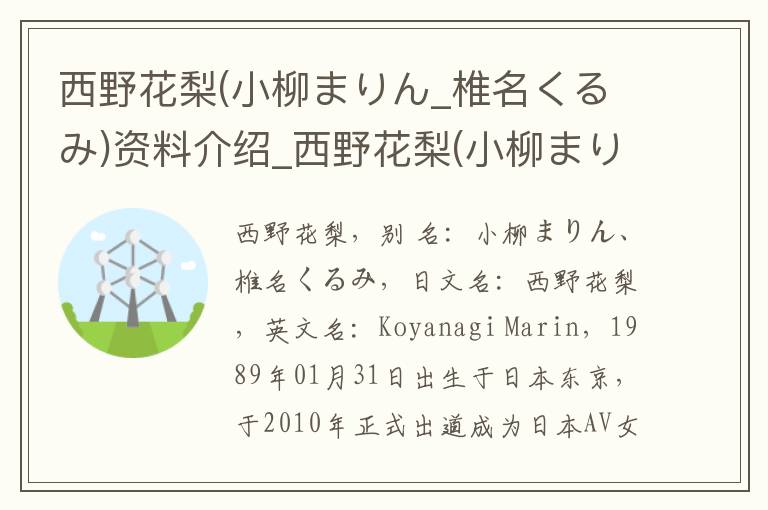 西野花梨(小柳まりん_椎名くるみ)资料介绍_西野花梨(小柳まり

西野花梨，别名：小柳まりん、椎名くるみ，日文名：西野花梨，英文名：Koyanagi Marin，1989年01月31日出生于日本东京，于2010年正式出道成为日本AV女